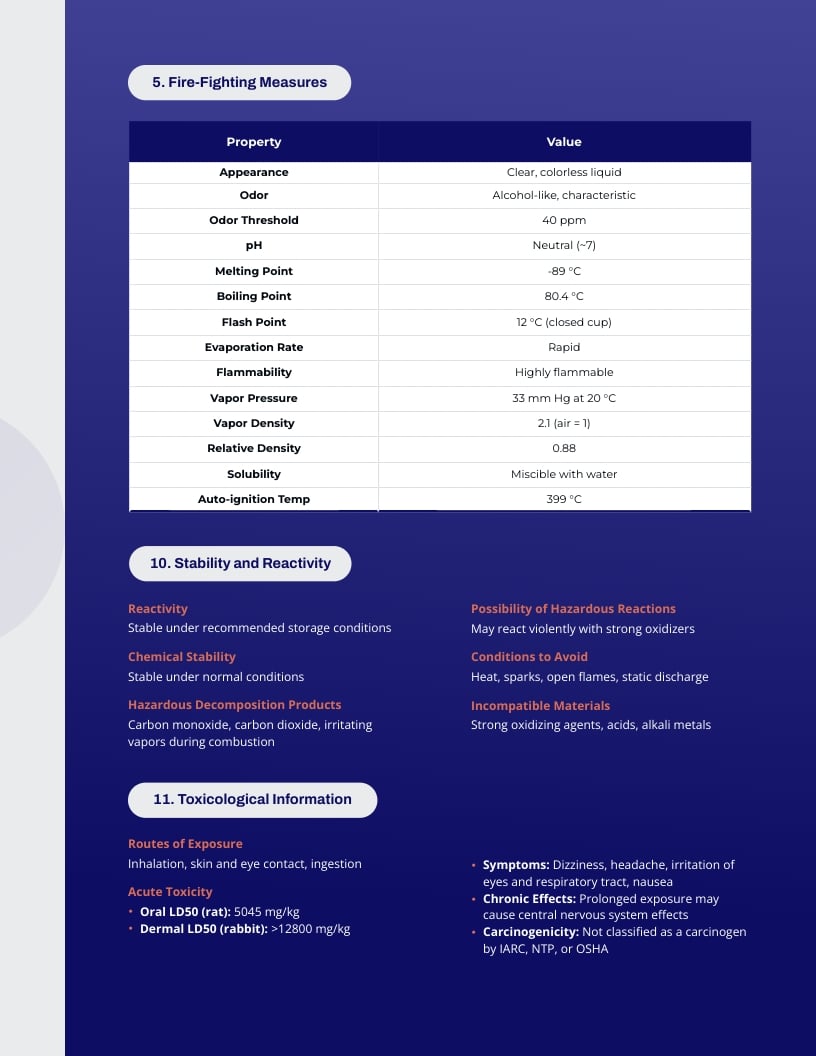 5. Fire-Fighting Measures

| Property | Value |
|---|---|
| Appearance | Clear, colorless liquid |
| Odor | Alcohol-like, characteristic |
| Odor Threshold | 40 ppm |
| pH | Neutral (~7) |
| Melting Point | -89 °C |
| Boiling Point | 80.4 °C |
| Flash Point | 12 °C (closed cup) |
| Evaporation Rate | Rapid |
| Flammability | Highly flammable |
| Vapor Pressure | 33 mm Hg at 20 °C |
| Vapor Density | 2.1 (air = 1) |
| Relative Density | 0.88 |
| Solubility | Miscible with water |
| Auto-ignition Temp | 399 °C |

10. Stability and Reactivity

Reactivity
Stable under recommended storage conditions

Chemical Stability
Stable under normal conditions

Hazardous Decomposition Products
Carbon monoxide, carbon dioxide, irritating vapors during combustion

Possibility of Hazardous Reactions
May react violently with strong oxidizers

Conditions to Avoid
Heat, sparks, open flames, static discharge

Incompatible Materials
Strong oxidizing agents, acids, alkali metals

11. Toxicological Information

Routes of Exposure
Inhalation, skin and eye contact, ingestion

Acute Toxicity
• Oral LD50 (rat): 5045 mg/kg
• Dermal LD50 (rabbit): >12800 mg/kg

• Symptoms: Dizziness, headache, irritation of eyes and respiratory tract, nausea
• Chronic Effects: Prolonged exposure may cause central nervous system effects
• Carcinogenicity: Not classified as a carcinogen by IARC, NTP, or OSHA